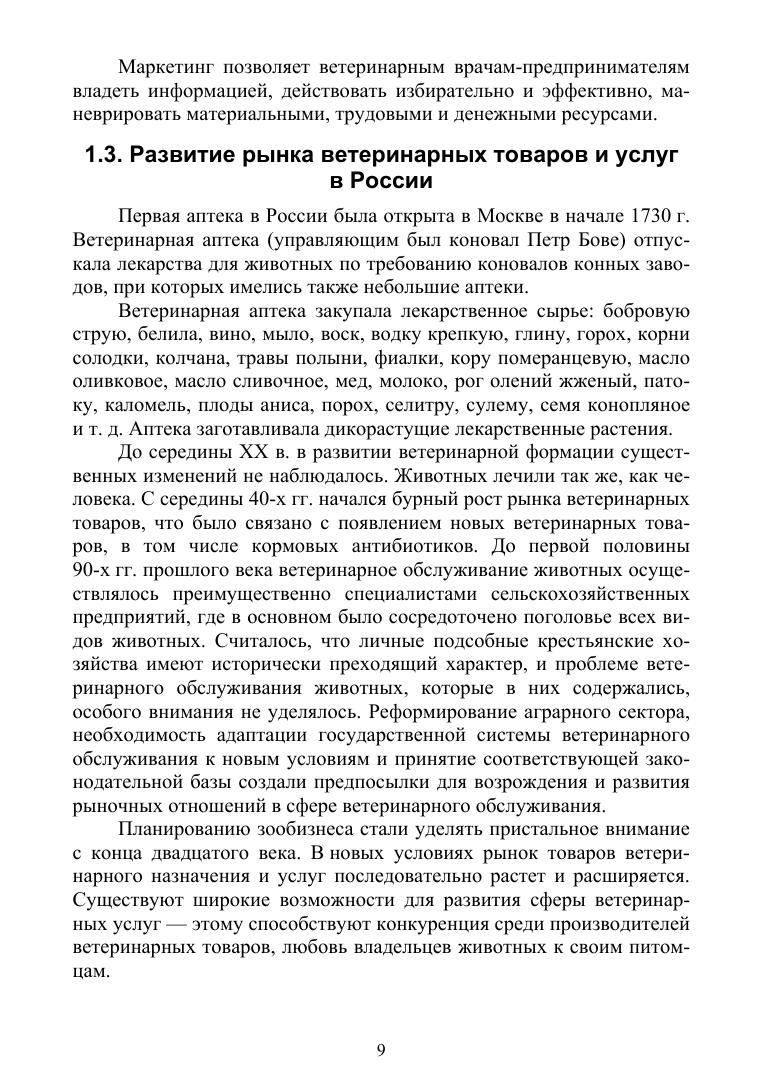 Маркетинг позволяет ветеринарным врачам-предпринимателям владеть информацией, действовать избирательно и эффективно, маневрировать материальными, трудовыми и денежными ресурсами.

1.3. Развитие рынка ветеринарных товаров и услуг в России

Первая аптека в России была открыта в Москве в начале 1730 г. Ветеринарная аптека (управляющим был коновал Петр Бове) отпускала лекарства для животных по требованию коновалов конных заводов, при которых имелись также небольшие аптеки.

Ветеринарная аптека закупала лекарственное сырье: бобровую струю, белила, вино, мыло, воск, водку крепкую, глину, горох, корни солодки, колчана, травы полыни, фиалки, кору померанцевую, масло оливковое, масло сливочное, мед, молоко, рог олений жженый, патоку, каломель, плоды аниса, порох, селитру, сулему, семя конопляное и т. д. Аптека заготавливала дикорастущие лекарственные растения.

До середины XX в. в развитии ветеринарной формации существенных изменений не наблюдалось. Животных лечили так же, как человека. С середины 40-х гг. начался бурный рост рынка ветеринарных товаров, что было связано с появлением новых ветеринарных товаров, в том числе кормовых антибиотиков. До первой половины 90-х гг. прошлого века ветеринарное обслуживание животных осуществлялось преимущественно специалистами сельскохозяйственных предприятий, где в основном было сосредоточено поголовье всех видов животных. Считалось, что личные подсобные крестьянские хозяйства имеют исторически преходящий характер, и проблеме ветеринарного обслуживания животных, которые в них содержались, особого внимания не уделялось. Реформирование аграрного сектора, необходимость адаптации государственной системы ветеринарного обслуживания к новым условиям и принятие соответствующей законодательной базы создали предпосылки для возрождения и развития рыночных отношений в сфере ветеринарного обслуживания.

Планированию зообизнеса стали уделять пристальное внимание с конца двадцатого века. В новых условиях рынок товаров ветеринарного назначения и услуг последовательно растет и расширяется. Существуют широкие возможности для развития сферы ветеринарных услуг — этому способствуют конкуренция среди производителей ветеринарных товаров, любовь владельцев животных к своим питомцам.

9